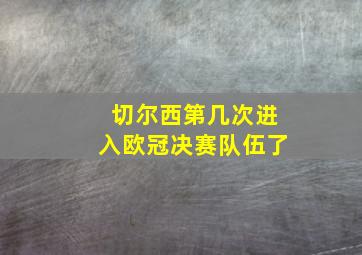 切尔西第几次进入欧冠决赛队伍了